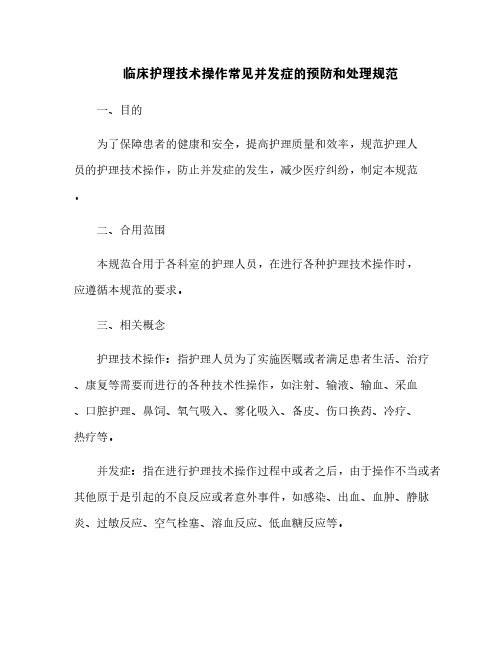 临床护理技术操作常见并发症的预防和处理规范

一、目的

为了保障患者的健康和安全，提高护理质量和效率，规范护理人员的护理技术操作，防止并发症的发生，减少医疗纠纷，制定本规范.

二、合用范围

本规范合用于各科室的护理人员，在进行各种护理技术操作时，应遵循本规范的要求.

三、相关概念

护理技术操作：指护理人员为了实施医嘱或者满足患者生活、治疗、康复等需要而进行的各种技术性操作，如注射、输液、输血、采血、口腔护理、鼻饲、氧气吸入、雾化吸入、备皮、伤口换药、冷疗、热疗等.

并发症：指在进行护理技术操作过程中或者之后，由于操作不当或者其他原于是引起的不良反应或者意外事件，如感染、出血、血肿、静脉炎、过敏反应、空气栓塞、溶血反应、低血糖反应等.